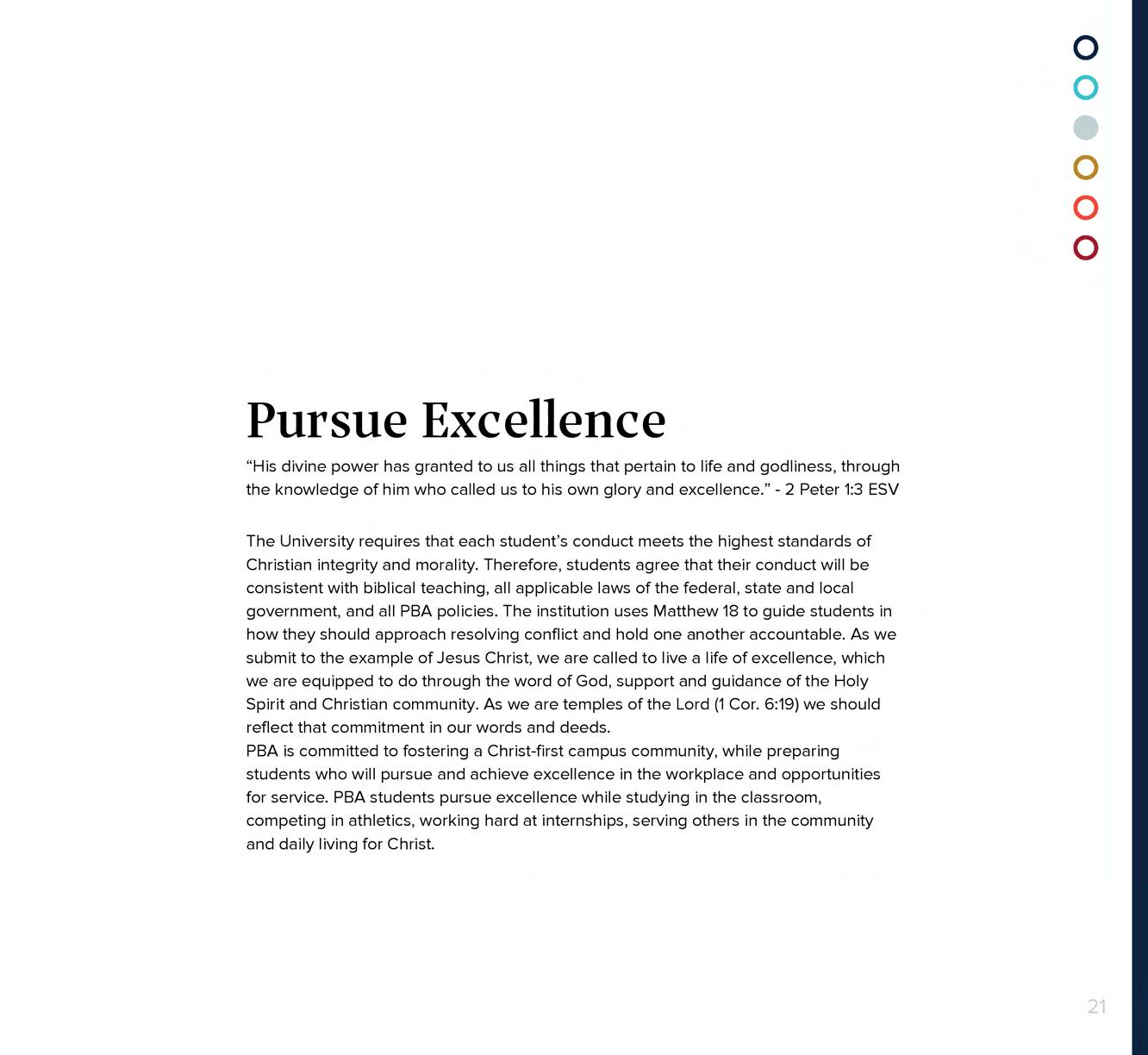 Pursue Excellence

“His divine power has granted to us all things that pertain to life and godliness, through the knowledge of him who called us to his own glory and excellence.” - 2 Peter 1:3 ESV

The University requires that each student’s conduct meets the highest standards of Christian integrity and morality. Therefore, students agree that their conduct will be consistent with biblical teaching, all applicable laws of the federal, state and local government, and all PBA policies. The institution uses Matthew 18 to guide students in how they should approach resolving conflict and hold one another accountable. As we submit to the example of Jesus Christ, we are called to live a life of excellence, which we are equipped to do through the word of God, support and guidance of the Holy Spirit and Christian community. As we are temples of the Lord (1 Cor. 6:19) we should reflect that commitment in our words and deeds.
PBA is committed to fostering a Christ-first campus community, while preparing students who will pursue and achieve excellence in the workplace and opportunities for service. PBA students pursue excellence while studying in the classroom, competing in athletics, working hard at internships, serving others in the community and daily living for Christ.

21